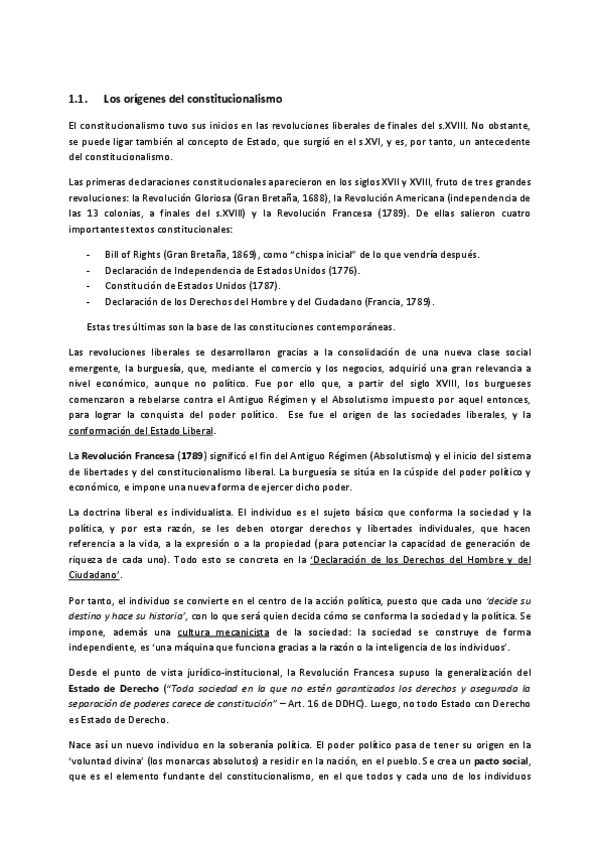 1.1. Los orígenes del constitucionalismo

El constitucionalismo tuvo sus inicios en las revoluciones liberales de finales del s.XVIII. No obstante, se puede ligar también al concepto de Estado, que surgió en el s.XVI, y es, por tanto, un antecedente del constitucionalismo.

Las primeras declaraciones constitucionales aparecieron en los siglos XVII y XVIII, fruto de tres grandes revoluciones: la Revolución Gloriosa (Gran Bretaña, 1688), la Revolución Americana (independencia de las 13 colonias, a finales del s.XVIII) y la Revolución Francesa (1789). De ellas salieron cuatro importantes textos constitucionales:

- Bill of Rights (Gran Bretaña, 1869), como "chispa inicial" de lo que vendría después.
- Declaración de Independencia de Estados Unidos (1776).
- Constitución de Estados Unidos (1787).
- Declaración de los Derechos del Hombre y del Ciudadano (Francia, 1789).

Estas tres últimas son la base de las constituciones contemporáneas.

Las revoluciones liberales se desarrollaron gracias a la consolidación de una nueva clase social emergente, la burguesía, que, mediante el comercio y los negocios, adquirió una gran relevancia a nivel económico, aunque no político. Fue por ello que, a partir del siglo XVIII, los burgueses comenzaron a rebelarse contra el Antiguo Régimen y el Absolutismo impuesto por aquel entonces, para lograr la conquista del poder político. Ese fue el origen de las sociedades liberales, y la conformación del Estado Liberal.

La Revolución Francesa (1789) significó el fin del Antiguo Régimen (Absolutismo) y el inicio del sistema de libertades y del constitucionalismo liberal. La burguesía se sitúa en la cúspide del poder político y económico, e impone una nueva forma de ejercer dicho poder.

La doctrina liberal es individualista. El individuo es el sujeto básico que conforma la sociedad y la política, y por esta razón, se les deben otorgar derechos y libertades individuales, que hacen referencia a la vida, a la expresión o a la propiedad (para potenciar la capacidad de generación de riqueza de cada uno). Todo esto se concreta en la 'Declaración de los Derechos del Hombre y del Ciudadano'.

Por tanto, el individuo se convierte en el centro de la acción política, puesto que cada uno 'decide su destino y hace su historia', con lo que será quien decida cómo se conforma la sociedad y la política. Se impone, además una cultura mecanicista de la sociedad: la sociedad se construye de forma independiente, es 'una máquina que funciona gracias a la razón o la inteligencia de los individuos'.

Desde el punto de vista jurídico-institucional, la Revolución Francesa supuso la generalización del Estado de Derecho ("Toda sociedad en la que no estén garantizados los derechos y asegurada la separación de poderes carece de constitución" – Art. 16 de DDHC). Luego, no todo Estado con Derecho es Estado de Derecho.

Nace así un nuevo individuo en la soberanía política. El poder político pasa de tener su origen en la 'voluntad divina' (los monarcas absolutos) a residir en la nación, en el pueblo. Se crea un pacto social, que es el elemento fundante del constitucionalismo, en el que todos y cada uno de los individuos